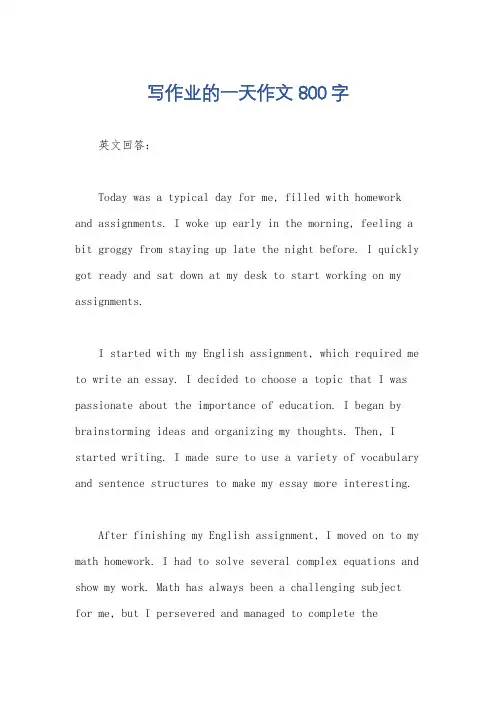 写作业的一天作文 800 字

英文回答：

Today was a typical day for me, filled with homework and assignments. I woke up early in the morning, feeling a bit groggy from staying up late the night before. I quickly got ready and sat down at my desk to start working on my assignments.

I started with my English assignment, which required me to write an essay. I decided to choose a topic that I was passionate about the importance of education. I began by brainstorming ideas and organizing my thoughts. Then, I started writing. I made sure to use a variety of vocabulary and sentence structures to make my essay more interesting.

After finishing my English assignment, I moved on to my math homework. I had to solve several complex equations and show my work. Math has always been a challenging subject for me, but I persevered and managed to complete the